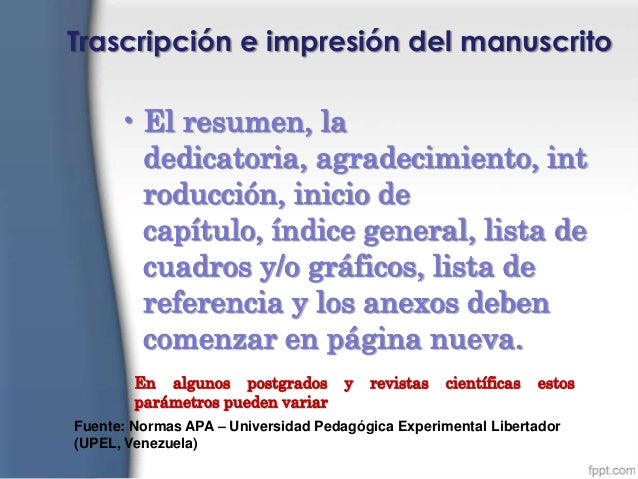 Trascripción e impresión del manuscrito

• El resumen, la dedicatoria, agradecimiento, int roducción, inicio de capítulo, índice general, lista de cuadros y/o gráficos, lista de referencia y los anexos deben comenzar en página nueva.

En algunos postgrados y revistas científicas estos parámetros pueden variar

Fuente: Normas APA – Universidad Pedagógica Experimental Libertador (UPEL, Venezuela)

fppt.com